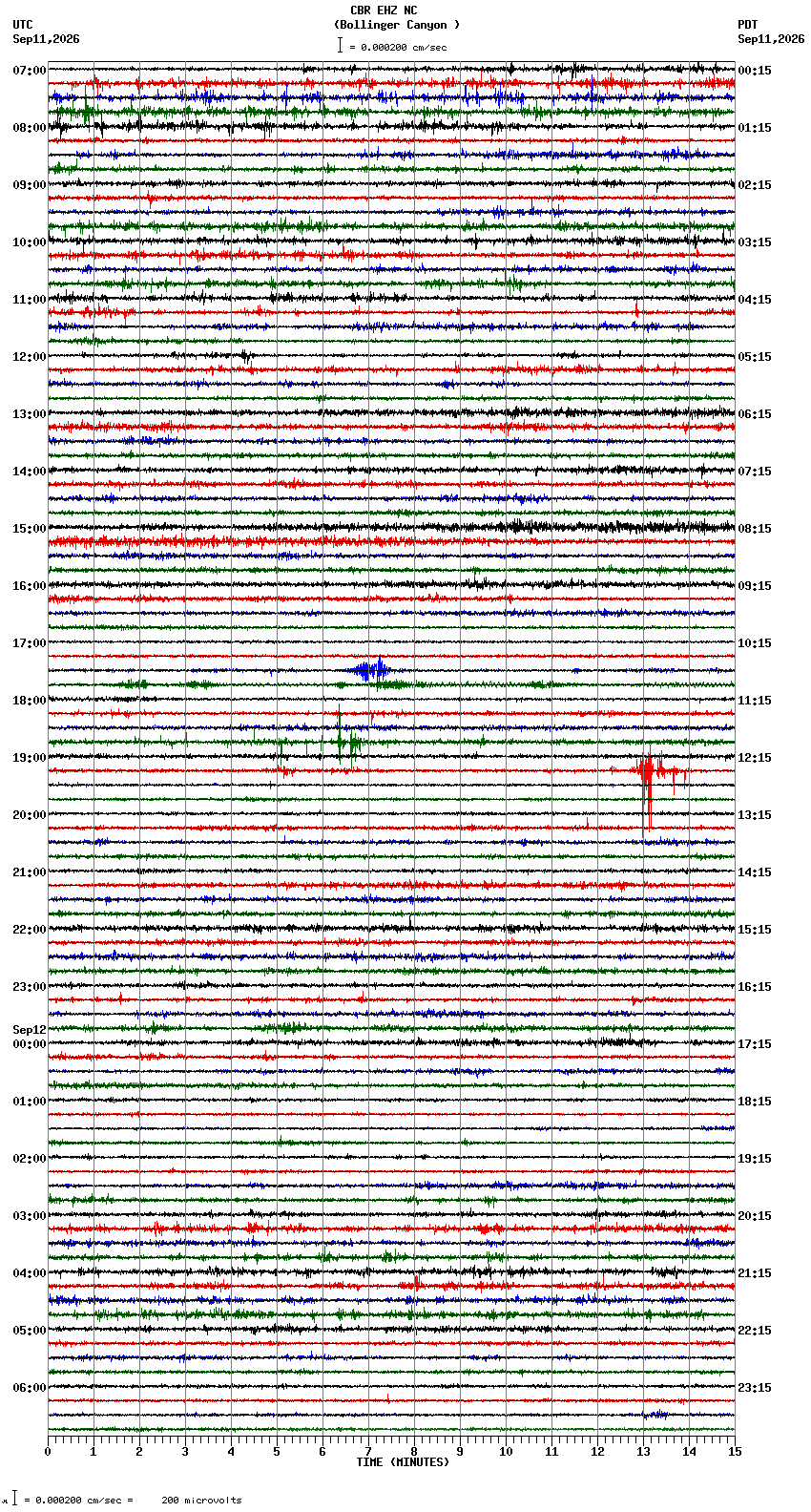 CBR EHZ NC
(Bollinger Canyon )
= 0.000200 cm/sec

UTC
Sep11,2026

PDT
Sep11,2026

07:00
08:00
09:00
10:00
11:00
12:00
13:00
14:00
15:00
16:00
17:00
18:00
19:00
20:00
21:00
22:00
23:00
Sep12
00:00
01:00
02:00
03:00
04:00
05:00
06:00

00:15
01:15
02:15
03:15
04:15
05:15
06:15
07:15
08:15
09:15
10:15
11:15
12:15
13:15
14:15
15:15
16:15
17:15
18:15
19:15
20:15
21:15
22:15
23:15

0 1 2 3 4 5 6 7 8 9 10 11 12 13 14 15
TIME (MINUTES)

= 0.000200 cm/sec = 200 microvolts